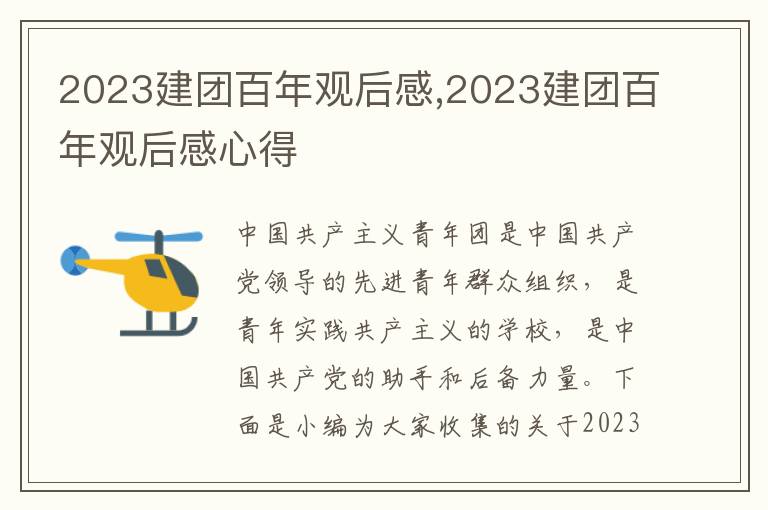 2023建团百年观后感,2023建团百年观后感心得

中国共产主义青年团是中国共产党领导的先进青年群众组织，是青年实践共产主义的学校，是中国共产党的助手和后备力量。下面是小编为大家收集的关于2023